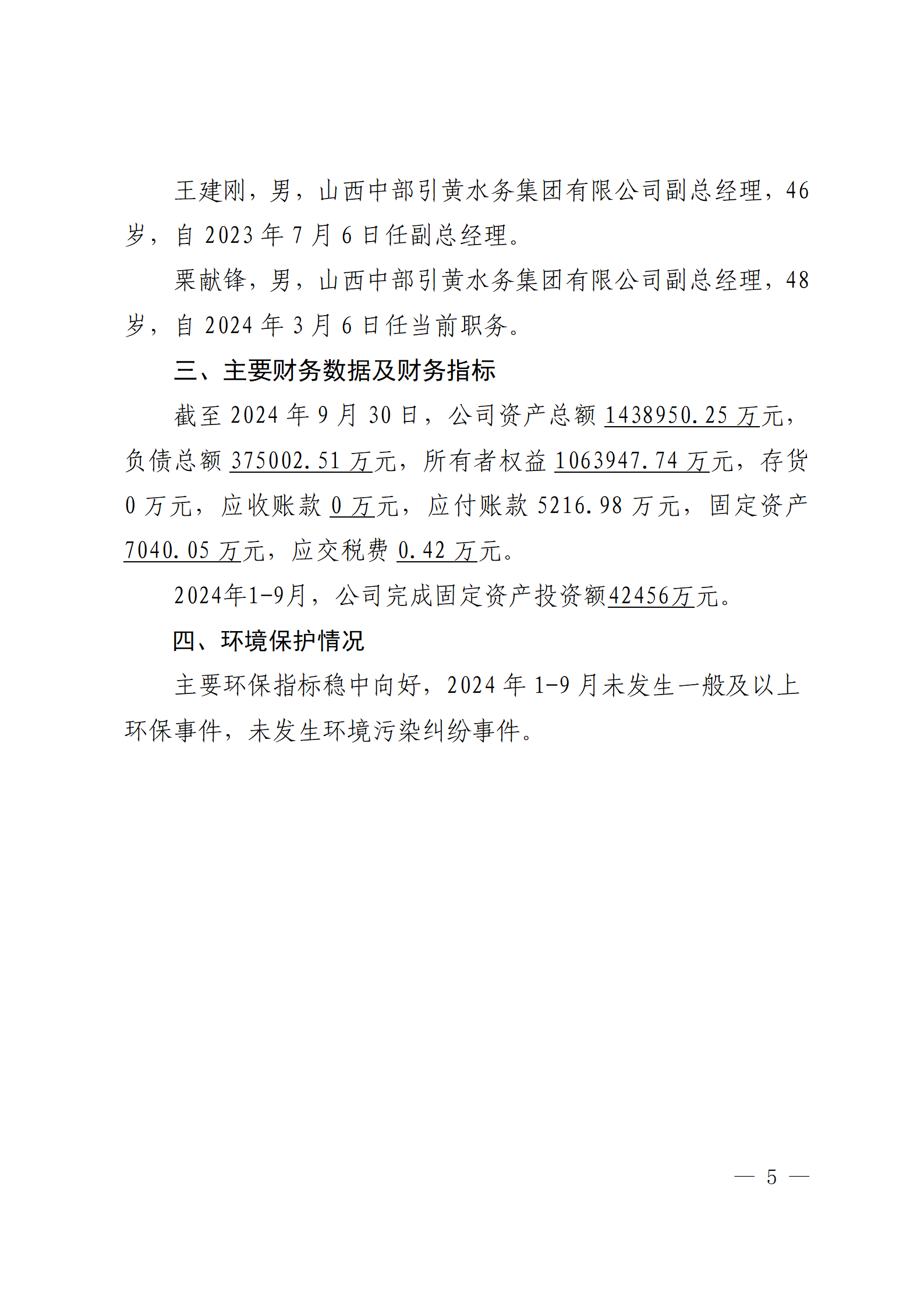 王建刚，男，山西中部引黄水务集团有限公司副总经理，46岁，自 2023 年 7 月 6 日任副总经理。

栗献锋，男，山西中部引黄水务集团有限公司副总经理，48岁，自 2024 年 3 月 6 日任当前职务。

三、主要财务数据及财务指标

截至 2024 年 9 月 30 日，公司资产总额 1438950.25 万元，负债总额 375002.51 万元，所有者权益 1063947.74 万元，存货 0 万元，应收账款 0 万元，应付账款 5216.98 万元，固定资产 7040.05 万元，应交税费 0.42 万元。

2024年1-9月，公司完成固定资产投资额42456万元。

四、环境保护情况

主要环保指标稳中向好，2024 年 1-9 月未发生一般及以上环保事件，未发生环境污染纠纷事件。

— 5 —